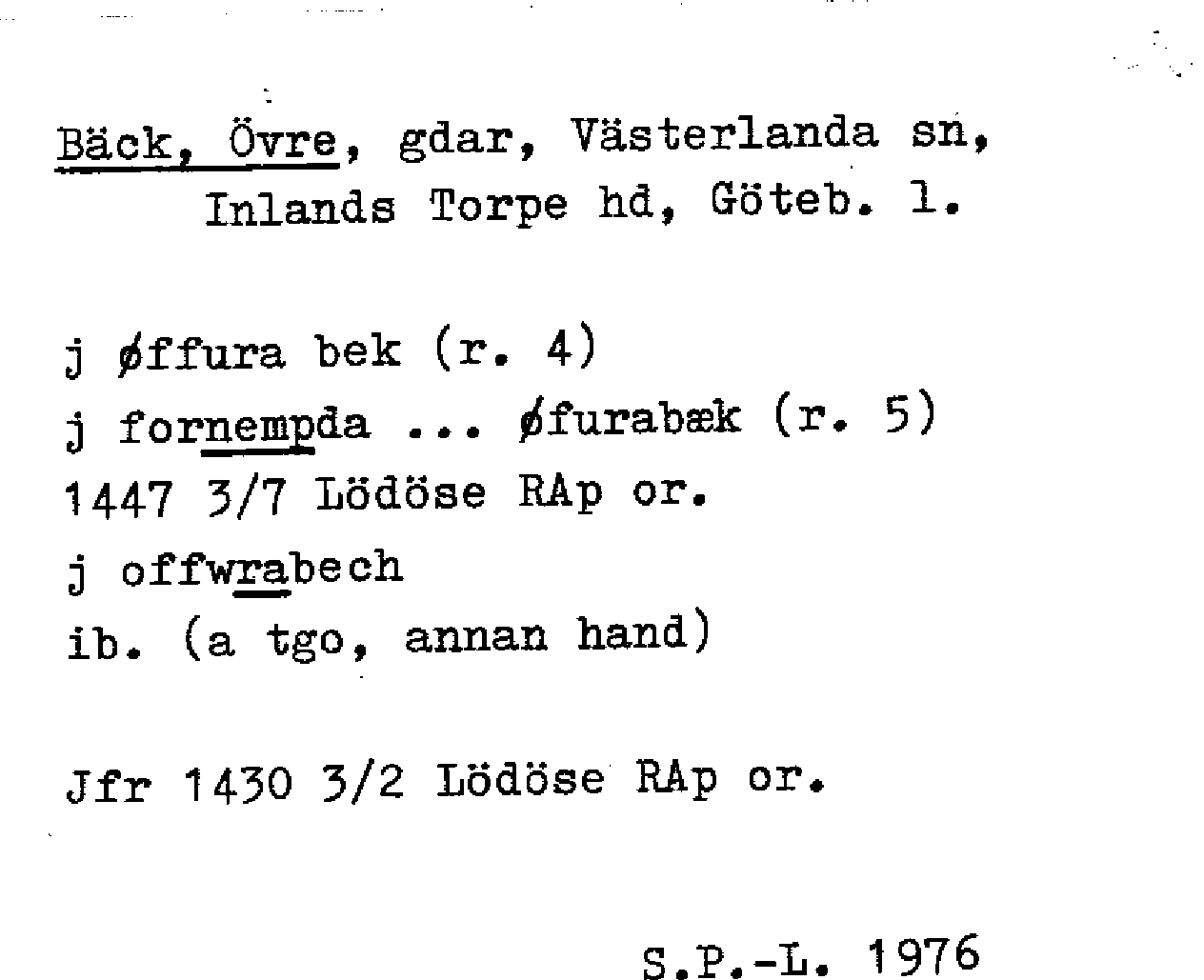 Bäck, Övre, gdar, Västerlanda sn, Inlands Torpe hd, Göteb. l.

j øffura bek (r. 4)
j fornempda ... øfurabæk (r. 5)
1447 3/7 Lödöse RAp or.
j offwrabech
ib. (a tgo, annan hand)

Jfr 1430 3/2 Lödöse RAp or.

S.P.-L. 1976